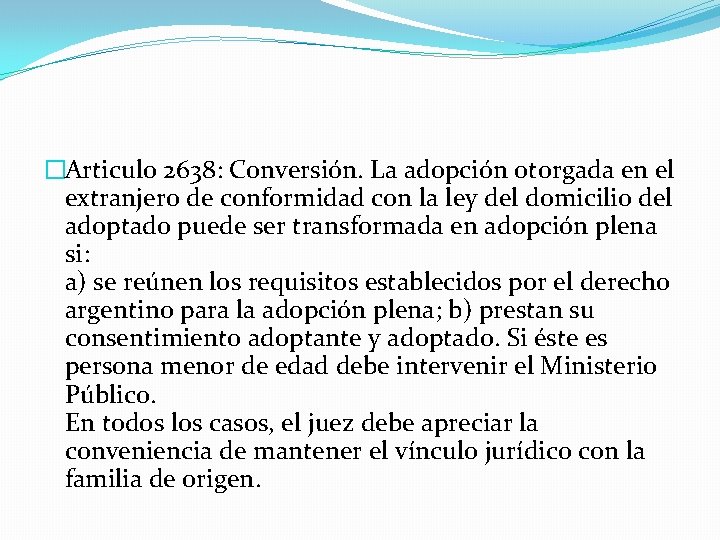 Articulo 2638: Conversión. La adopción otorgada en el extranjero de conformidad con la ley del domicilio del adoptado puede ser transformada en adopción plena si:
a) se reúnen los requisitos establecidos por el derecho argentino para la adopción plena; b) prestan su consentimiento adoptante y adoptado. Si éste es persona menor de edad debe intervenir el Ministerio Público.
En todos los casos, el juez debe apreciar la conveniencia de mantener el vínculo jurídico con la familia de origen.